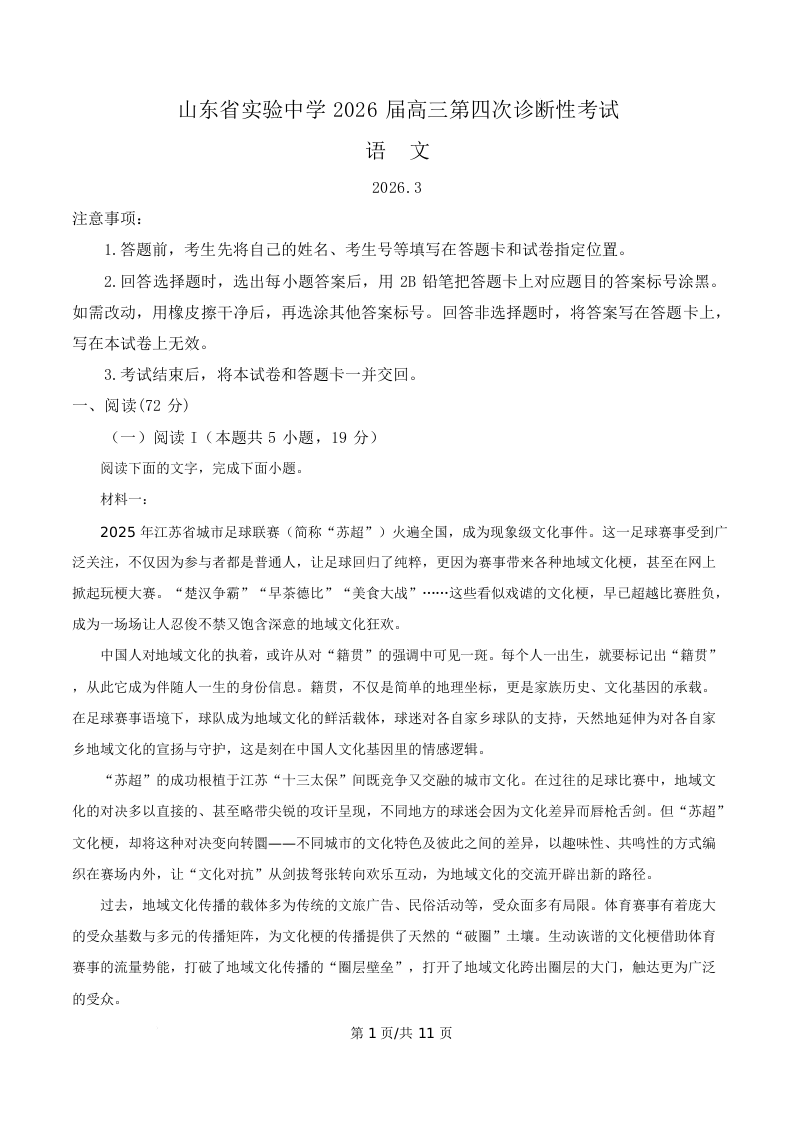 山东省实验中学 2026 届高三第四次诊断性考试

语　文

2026.3

注意事项：

1.答题前，考生先将自己的姓名、考生号等填写在答题卡和试卷指定位置。

2.回答选择题时，选出每小题答案后，用 2B 铅笔把答题卡上对应题目的答案标号涂黑。如需改动，用橡皮擦干净后，再选涂其他答案标号。回答非选择题时，将答案写在答题卡上，写在本试卷上无效。

3.考试结束后，将本试卷和答题卡一并交回。

一、阅读(72 分)

（一）阅读 I（本题共 5 小题，19 分）

阅读下面的文字，完成下面小题。

材料一：

2025 年江苏省城市足球联赛（简称“苏超”）火遍全国，成为现象级文化事件。这一足球赛事受到广泛关注，不仅因为参与者都是普通人，让足球回归了纯粹，更因为赛事带来各种地域文化梗，甚至在网上掀起玩梗大赛。“楚汉争霸”“早茶德比”“美食大战”……这些看似戏谑的文化梗，早已超越比赛胜负，成为一场场让人忍俊不禁又饱含深意的地域文化狂欢。

中国人对地域文化的执着，或许从对“籍贯”的强调中可见一斑。每个人一出生，就要标记出“籍贯”，从此它成为伴随人一生的身份信息。籍贯，不仅是简单的地理坐标，更是家族历史、文化基因的承载。在足球赛事语境下，球队成为地域文化的鲜活载体，球迷对各自家乡球队的支持，天然地延伸为对各自家乡地域文化的宣扬与守护，这是刻在中国人文化基因里的情感逻辑。

“苏超”的成功根植于江苏“十三太保”间既竞争又交融的城市文化。在过往的足球比赛中，地域文化的对决多以直接的、甚至略带尖锐的攻讦呈现，不同地方的球迷会因为文化差异而唇枪舌剑。但“苏超”文化梗，却将这种对决变向转圜——不同城市的文化特色及彼此之间的差异，以趣味性、共鸣性的方式编织在赛场内外，让“文化对抗”从剑拔弩张转向欢乐互动，为地域文化的交流开辟出新的路径。

过去，地域文化传播的载体多为传统的文旅广告、民俗活动等，受众面多有局限。体育赛事有着庞大的受众基数与多元的传播矩阵，为文化梗的传播提供了天然的“破圈”土壤。生动诙谐的文化梗借助体育赛事的流量势能，打破了地域文化传播的“圈层壁垒”，打开了地域文化跨出圈层的大门，触达更为广泛的受众。

第 1 页/共 11 页